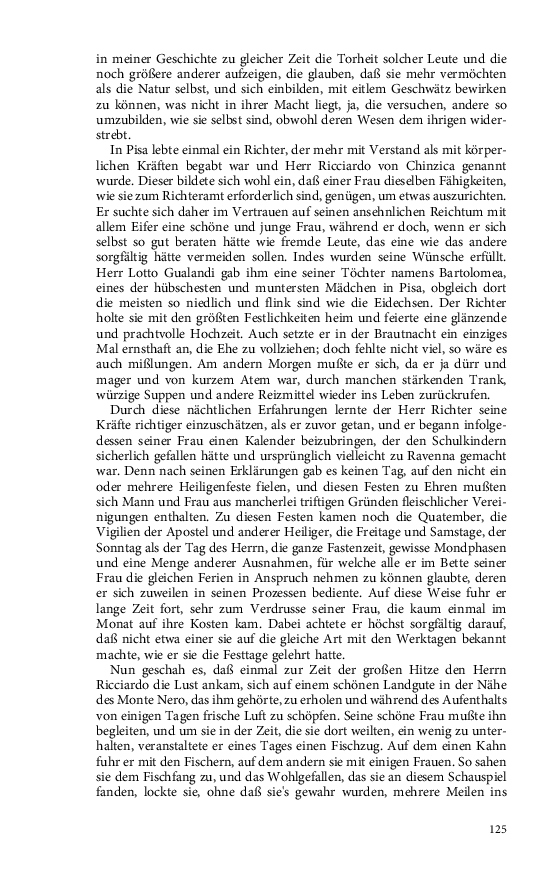 in meiner Geschichte zu gleicher Zeit die Torheit solcher Leute und die noch größere anderer aufzeigen, die glauben, daß sie mehr vermöchten als die Natur selbst, und sich einbilden, mit eitlem Geschwätz bewirken zu können, was nicht in ihrer Macht liegt, ja, die versuchen, andere so umzubilden, wie sie selbst sind, obwohl deren Wesen dem ihrigen widerstrebt.

In Pisa lebte einmal ein Richter, der mehr mit Verstand als mit körperlichen Kräften begabt war und Herr Ricciardo von Chinzica genannt wurde. Dieser bildete sich wohl ein, daß einer Frau dieselben Fähigkeiten, wie sie zum Richteramt erforderlich sind, genügen, um etwas auszurichten. Er suchte sich daher im Vertrauen auf seinen ansehnlichen Reichtum mit allem Eifer eine schöne und junge Frau, während er doch, wenn er sich selbst so gut beraten hätte wie fremde Leute, das eine wie das andere sorgfältig hätte vermeiden sollen. Indes wurden seine Wünsche erfüllt. Herr Lotto Gualandi gab ihm eine seiner Töchter namens Bartolomea, eines der hübschesten und muntersten Mädchen in Pisa, obgleich dort die meisten so niedlich und flink sind wie die Eidechsen. Der Richter holte sie mit den größten Festlichkeiten heim und feierte eine glänzende und prachtvolle Hochzeit. Auch setzte er in der Brautnacht ein einziges Mal ernsthaft an, die Ehe zu vollziehen; doch fehlte nicht viel, so wäre es auch mißlungen. Am andern Morgen mußte er sich, da er ja dürr und mager und von kurzem Atem war, durch manchen stärkenden Trank, würzige Suppen und andere Reizmittel wieder ins Leben zurückrufen.

Durch diese nächtlichen Erfahrungen lernte der Herr Richter seine Kräfte richtiger einzuschätzen, als er zuvor getan, und er begann infolgedessen seiner Frau einen Kalender beizubringen, der den Schulkindern sicherlich gefallen hätte und ursprünglich vielleicht zu Ravenna gemacht war. Denn nach seinen Erklärungen gab es keinen Tag, auf den nicht ein oder mehrere Heiligenfeste fielen, und diesen Festen zu Ehren mußten sich Mann und Frau aus mancherlei triftigen Gründen fleischlicher Vereinigungen enthalten. Zu diesen Festen kamen noch die Quatember, die Vigilien der Apostel und anderer Heiliger, die Freitage und Samstage, der Sonntag als der Tag des Herrn, die ganze Fastenzeit, gewisse Mondphasen und eine Menge anderer Ausnahmen, für welche alle er im Bette seiner Frau die gleichen Ferien in Anspruch nehmen zu können glaubte, deren er sich zuweilen in seinen Prozessen bediente. Auf diese Weise fuhr er lange Zeit fort, sehr zum Verdrusse seiner Frau, die kaum einmal im Monat auf ihre Kosten kam. Dabei achtete er höchst sorgfältig darauf, daß nicht etwa einer sie auf die gleiche Art mit den Werktagen bekannt machte, wie er sie die Festtage gelehrt hatte.

Nun geschah es, daß einmal zur Zeit der großen Hitze den Herrn Ricciardo die Lust ankam, sich auf einem schönen Landgute in der Nähe des Monte Nero, das ihm gehörte, zu erholen und während des Aufenthalts von einigen Tagen frische Luft zu schöpfen. Seine schöne Frau mußte ihn begleiten, und um sie in der Zeit, die sie dort weilten, ein wenig zu unterhalten, veranstaltete er eines Tages einen Fischzug. Auf dem einen Kahn fuhr er mit den Fischern, auf dem andern sie mit einigen Frauen. So sahen sie dem Fischfang zu, und das Wohlgefallen, das sie an diesem Schauspiel fanden, lockte sie, ohne daß sie's gewahr wurden, mehrere Meilen ins

125